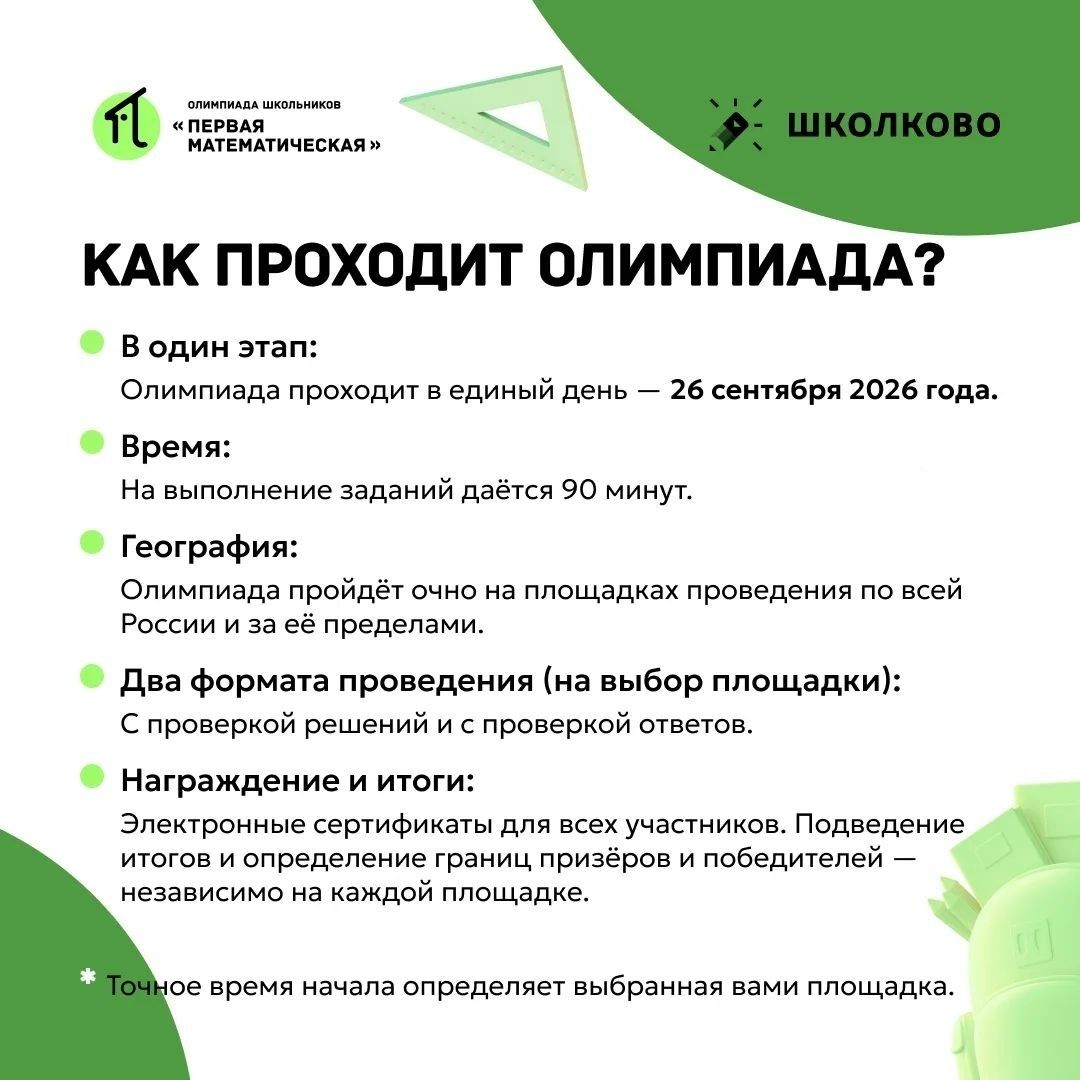 ОЛИМПИАДА ШКОЛЬНИКОВ
« ПЕРВАЯ МАТЕМАТИЧЕСКАЯ »

ШКОЛКОВО

КАК ПРОХОДИТ ОЛИМПИАДА?

• В один этап:
Олимпиада проходит в единый день — 26 сентября 2026 года.

• Время:
На выполнение заданий даётся 90 минут.

• География:
Олимпиада пройдёт очно на площадках проведения по всей России и за её пределами.

• Два формата проведения (на выбор площадки):
С проверкой решений и с проверкой ответов.

• Награждение и итоги:
Электронные сертификаты для всех участников. Подведение итогов и определение границ призёров и победителей — независимо на каждой площадке.

* Точное время начала определяет выбранная вами площадка.